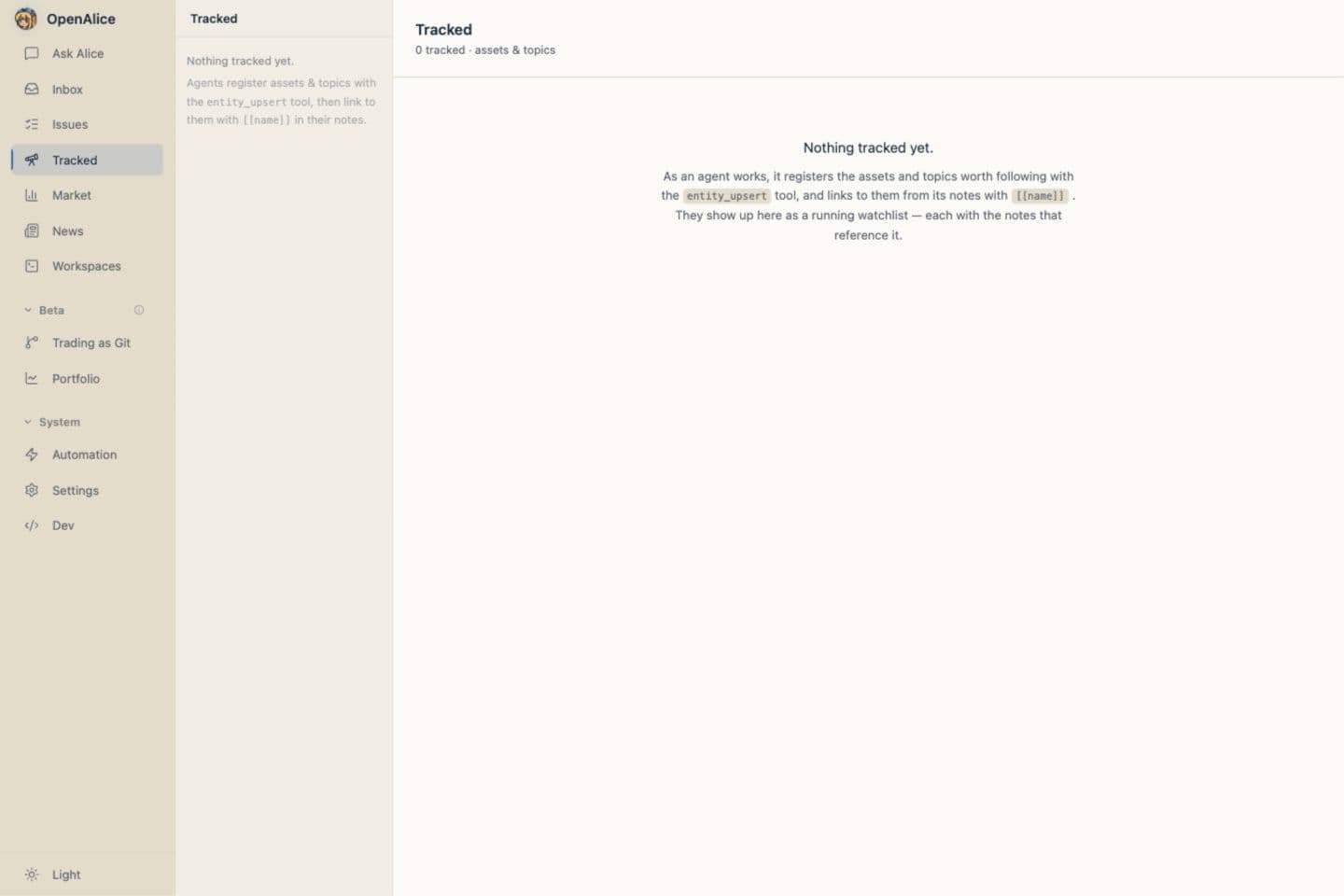 OpenAlice
Ask Alice
Inbox
Issues
Tracked
Market
News
Workspaces
Beta
Trading as Git
Portfolio
System
Automation
Settings
Dev
Light

Tracked

Nothing tracked yet.

Agents register assets & topics with the entity_upsert tool, then link to them with [[name]] in their notes.

Tracked
0 tracked · assets & topics

Nothing tracked yet.

As an agent works, it registers the assets and topics worth following with the entity_upsert tool, and links to them from its notes with [[name]] . They show up here as a running watchlist — each with the notes that reference it.